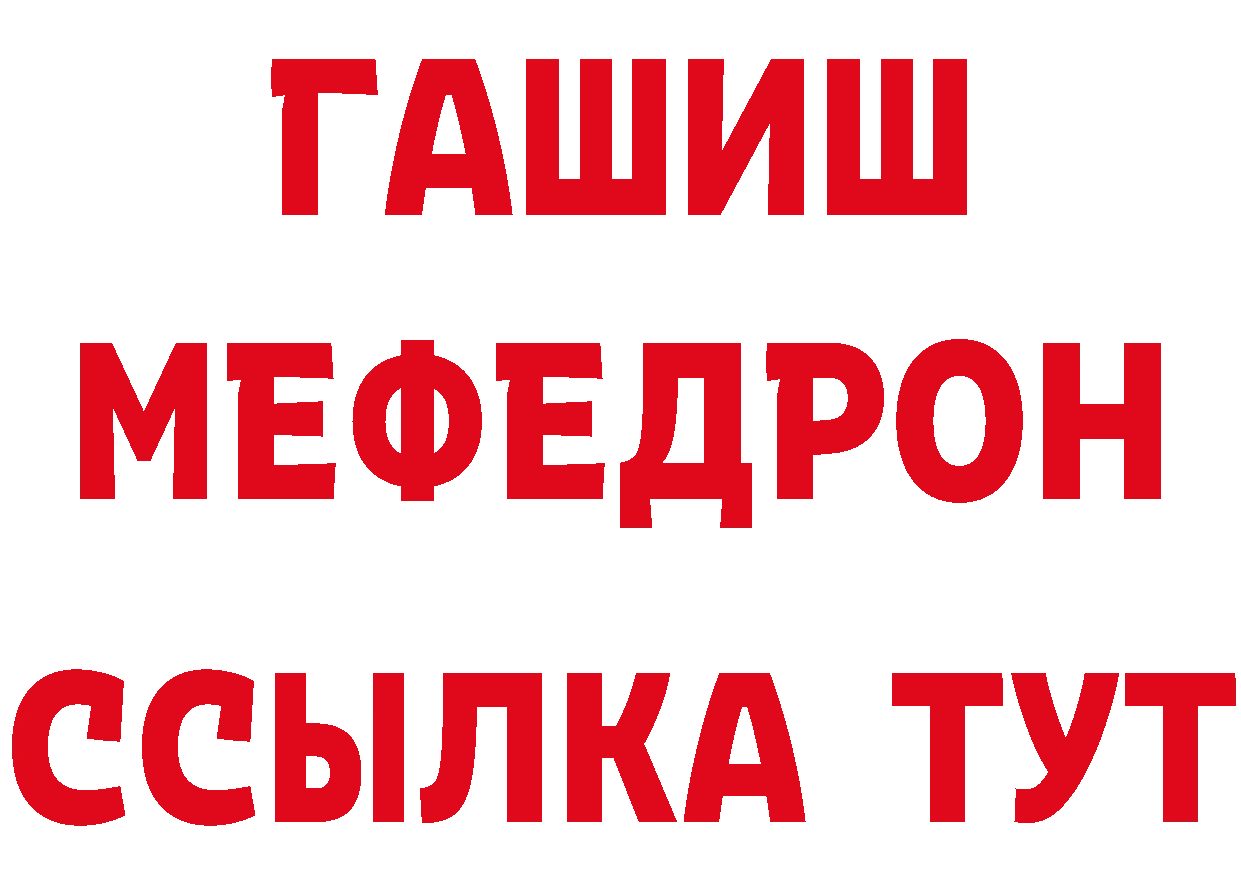 ГАШИШ
МЕФЕДРОН
ССЫЛКА ТУТ